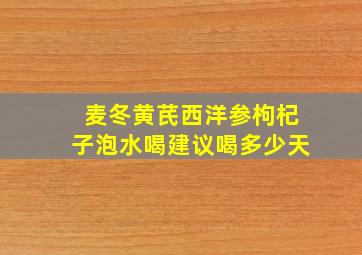 麦冬黄芪西洋参枸杞子泡水喝建议喝多少天